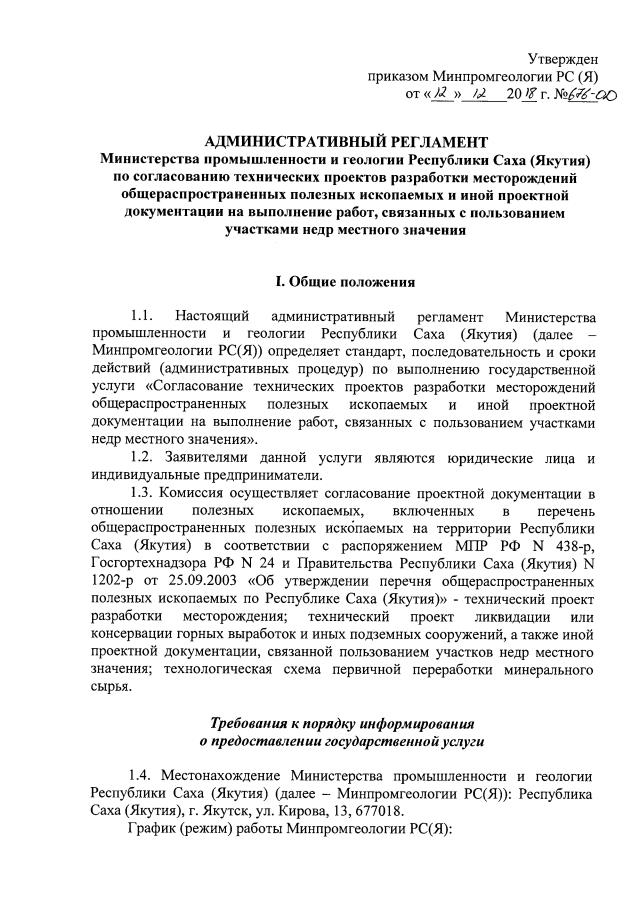 Утвержден
приказом Минпромгеологии РС (Я)
от «12» 12 2018 г. №676-ОД

АДМИНИСТРАТИВНЫЙ РЕГЛАМЕНТ
Министерства промышленности и геологии Республики Саха (Якутия) по согласованию технических проектов разработки месторождений общераспространенных полезных ископаемых и иной проектной документации на выполнение работ, связанных с пользованием участками недр местного значения

I. Общие положения

1.1. Настоящий административный регламент Министерства промышленности и геологии Республики Саха (Якутия) (далее – Минпромгеологии РС(Я)) определяет стандарт, последовательность и сроки действий (административных процедур) по выполнению государственной услуги «Согласование технических проектов разработки месторождений общераспространенных полезных ископаемых и иной проектной документации на выполнение работ, связанных с пользованием участками недр местного значения».

1.2. Заявителями данной услуги являются юридические лица и индивидуальные предприниматели.

1.3. Комиссия осуществляет согласование проектной документации в отношении полезных ископаемых, включенных в перечень общераспространенных полезных ископаемых на территории Республики Саха (Якутия) в соответствии с распоряжением МПР РФ N 438-р, Госгортехнадзора РФ N 24 и Правительства Республики Саха (Якутия) N 1202-р от 25.09.2003 «Об утверждении перечня общераспространенных полезных ископаемых по Республике Саха (Якутия)» - технический проект разработки месторождения; технический проект ликвидации или консервации горных выработок и иных подземных сооружений, а также иной проектной документации, связанной пользованием участков недр местного значения; технологическая схема первичной переработки минерального сырья.

Требования к порядку информирования
о предоставлении государственной услуги

1.4. Местонахождение Министерства промышленности и геологии Республики Саха (Якутия) (далее – Минпромгеологии РС(Я)): Республика Саха (Якутия), г. Якутск, ул. Кирова, 13, 677018.

График (режим) работы Минпромгеологии РС(Я):